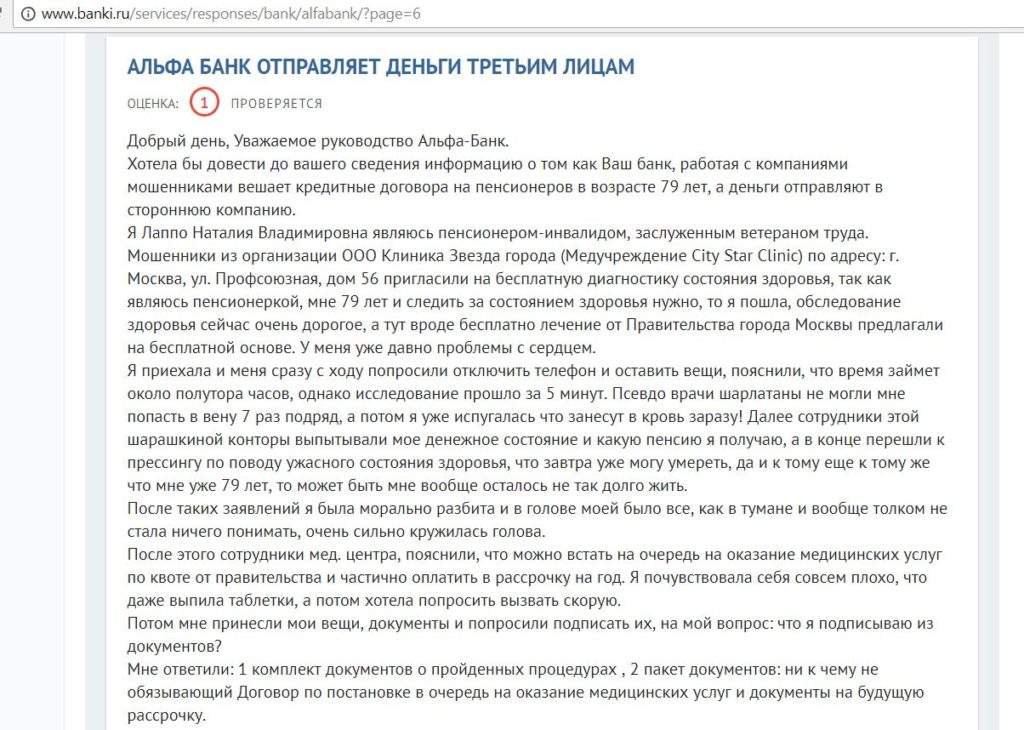 www.banki.ru/services/responses/bank/alfabank/?page=6

АЛЬФА БАНК ОТПРАВЛЯЕТ ДЕНЬГИ ТРЕТЬИМ ЛИЦАМ

ОЦЕНКА: 1 ПРОВЕРЯЕТСЯ

Добрый день, Уважаемое руководство Альфа-Банк.
Хотела бы довести до вашего сведения информацию о том как Ваш банк, работая с компаниями мошенниками вешает кредитные договора на пенсионеров в возрасте 79 лет, а деньги отправляют в стороннюю компанию.
Я Лаппо Наталия Владимировна являюсь пенсионером-инвалидом, заслуженным ветераном труда. Мошенники из организации ООО Клиника Звезда города (Медучреждение City Star Clinic) по адресу: г. Москва, ул. Профсоюзная, дом 56 пригласили на бесплатную диагностику состояния здоровья, так как являюсь пенсионеркой, мне 79 лет и следить за состоянием здоровья нужно, то я пошла, обследование здоровья сейчас очень дорогое, а тут вроде бесплатно лечение от Правительства города Москвы предлагали на бесплатной основе. У меня уже давно проблемы с сердцем.
Я приехала и меня сразу с ходу попросили отключить телефон и оставить вещи, пояснили, что время займет около полутора часов, однако исследование прошло за 5 минут. Псевдо врачи шарлатаны не могли мне попасть в вену 7 раз подряд, а потом я уже испугалась что занесут в кровь заразу! Далее сотрудники этой шарашкиной конторы выпытывали мое денежное состояние и какую пенсию я получаю, а в конце перешли к прессингу по поводу ужасного состояния здоровья, что завтра уже могу умереть, да и к тому еще к тому же что мне уже 79 лет, то может быть мне вообще осталось не так долго жить.
После таких заявлений я была морально разбита и в голове моей было все, как в тумане и вообще толком не стала ничего понимать, очень сильно кружилась голова.
После этого сотрудники мед. центра, пояснили, что можно встать на очередь на оказание медицинских услуг по квоте от правительства и частично оплатить в рассрочку на год. Я почувствовала себя совсем плохо, что даже выпила таблетки, а потом хотела попросить вызвать скорую.
Потом мне принесли мои вещи, документы и попросили подписать их, на мой вопрос: что я подписываю из документов?
Мне ответили: 1 комплект документов о пройденных процедурах , 2 пакет документов: ни к чему не обязывающий Договор по постановке в очередь на оказание медицинских услуг и документы на будущую рассрочку.